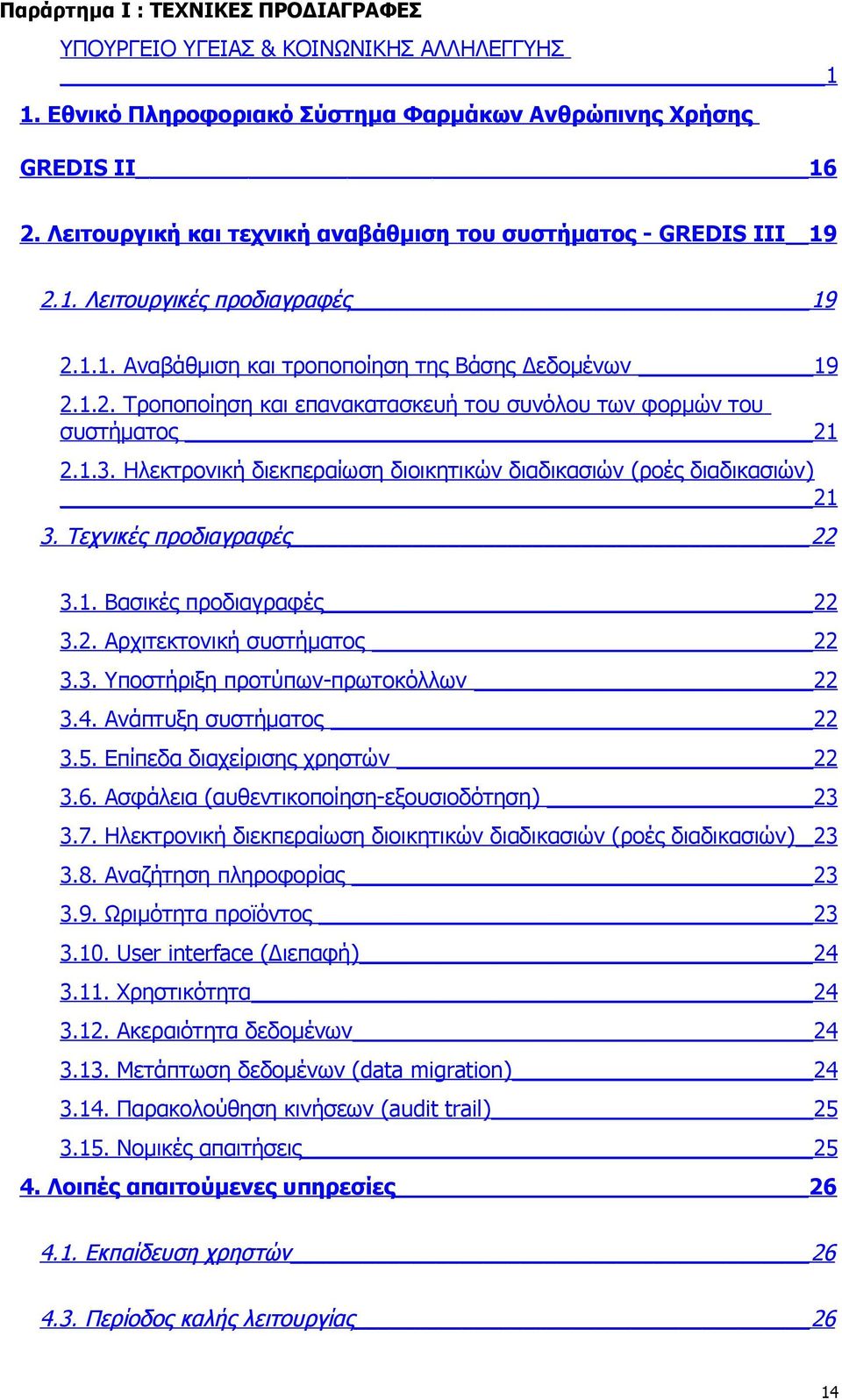 Παράρτημα Ι : ΤΕΧΝΙΚΕΣ ΠΡΟΔΙΑΓΡΑΦΕΣ

ΥΠΟΥΡΓΕΙΟ ΥΓΕΙΑΣ & ΚΟΙΝΩΝΙΚΗΣ ΑΛΛΗΛΕΓΓΥΗΣ 1

1. Εθνικό Πληροφοριακό Σύστημα Φαρμάκων Ανθρώπινης Χρήσης

GREDIS II 16

2. Λειτουργική και τεχνική αναβάθμιση του συστήματος - GREDIS III 19

2.1. Λειτουργικές προδιαγραφές 19

2.1.1. Αναβάθμιση και τροποποίηση της Βάσης Δεδομένων 19

2.1.2. Τροποποίηση και επανακατασκευή του συνόλου των φορμών του συστήματος 21

2.1.3. Ηλεκτρονική διεκπεραίωση διοικητικών διαδικασιών (ροές διαδικασιών) 21

3. Τεχνικές προδιαγραφές 22

3.1. Βασικές προδιαγραφές 22

3.2. Αρχιτεκτονική συστήματος 22

3.3. Υποστήριξη προτύπων-πρωτοκόλλων 22

3.4. Ανάπτυξη συστήματος 22

3.5. Επίπεδα διαχείρισης χρηστών 22

3.6. Ασφάλεια (αυθεντικοποίηση-εξουσιοδότηση) 23

3.7. Ηλεκτρονική διεκπεραίωση διοικητικών διαδικασιών (ροές διαδικασιών) 23

3.8. Αναζήτηση πληροφορίας 23

3.9. Ωριμότητα προϊόντος 23

3.10. User interface (Διεπαφή) 24

3.11. Χρηστικότητα 24

3.12. Ακεραιότητα δεδομένων 24

3.13. Μετάπτωση δεδομένων (data migration) 24

3.14. Παρακολούθηση κινήσεων (audit trail) 25

3.15. Νομικές απαιτήσεις 25

4. Λοιπές απαιτούμενες υπηρεσίες 26

4.1. Εκπαίδευση χρηστών 26

4.3. Περίοδος καλής λειτουργίας 26

14